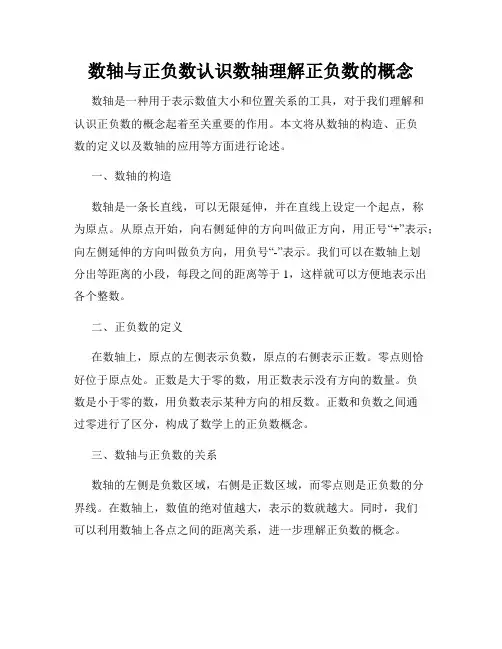 数轴与正负数认识数轴理解正负数的概念

数轴是一种用于表示数值大小和位置关系的工具，对于我们理解和认识正负数的概念起着至关重要的作用。本文将从数轴的构造、正负数的定义以及数轴的应用等方面进行论述。

一、数轴的构造

数轴是一条长直线，可以无限延伸，并在直线上设定一个起点，称为原点。从原点开始，向右侧延伸的方向叫做正方向，用正号“+”表示；向左侧延伸的方向叫做负方向，用负号“-”表示。我们可以在数轴上划分出等距离的小段，每段之间的距离等于1，这样就可以方便地表示出各个整数。

二、正负数的定义

在数轴上，原点的左侧表示负数，原点的右侧表示正数。零点则恰好位于原点处。正数是大于零的数，用正数表示没有方向的数量。负数是小于零的数，用负数表示某种方向的相反数。正数和负数之间通过零进行了区分，构成了数学上的正负数概念。

三、数轴与正负数的关系

数轴的左侧是负数区域，右侧是正数区域，而零点则是正负数的分界线。在数轴上，数值的绝对值越大，表示的数就越大。同时，我们可以利用数轴上各点之间的距离关系，进一步理解正负数的概念。